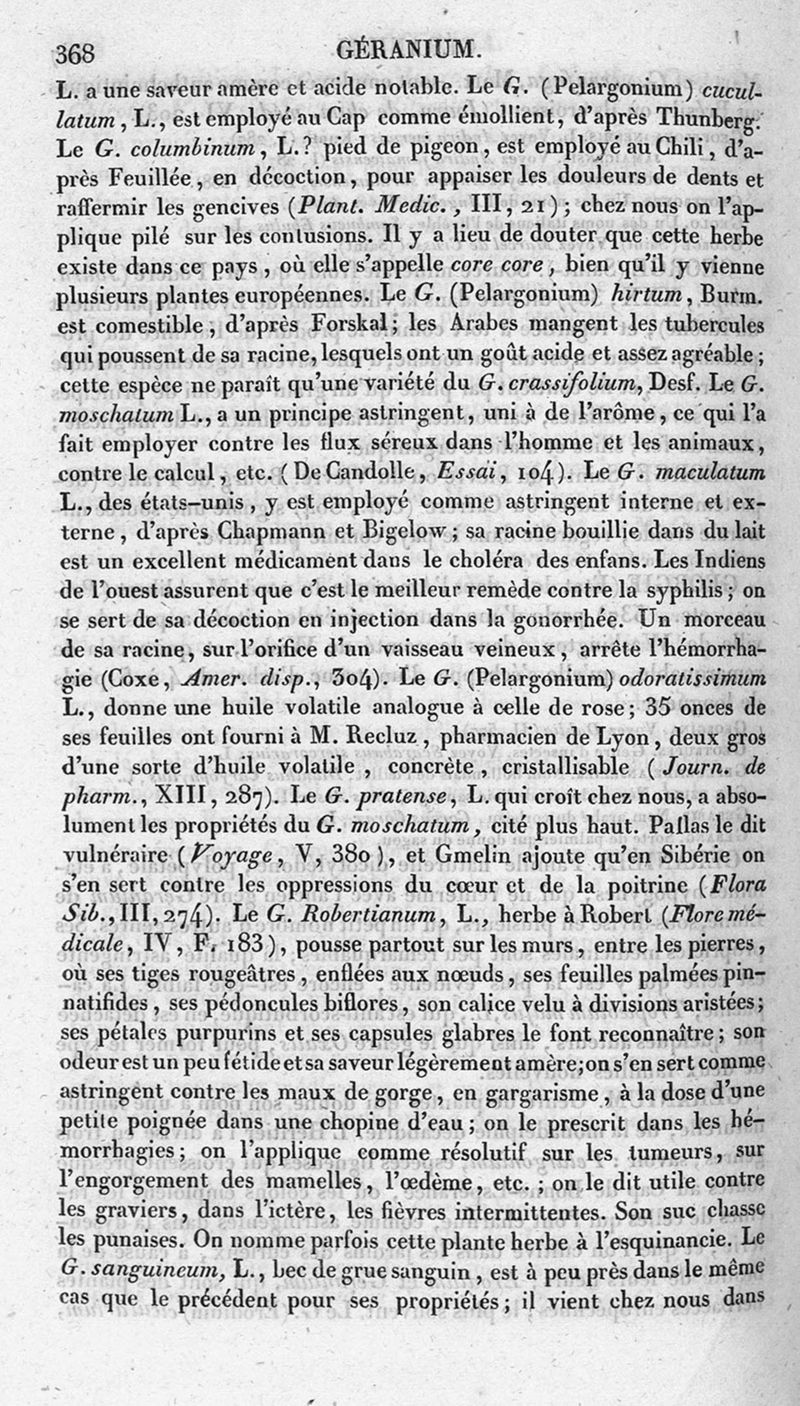 368 GÉRANIUM.

L. a une saveur amère et acide notable. Le G. (Pelargonium) cucullatum, L., est employé au Cap comme émollient, d'après Thunberg. Le G. columbinum, L.? pied de pigeon, est employé au Chili, d'après Feuillée, en décoction, pour appaiser les douleurs de dents et raffermir les gencives (Plant. Medic., III, 21); chez nous on l'applique pilé sur les contusions. Il y a lieu de douter que cette herbe existe dans ce pays, où elle s'appelle core core, bien qu'il y vienne plusieurs plantes européennes. Le G. (Pelargonium) hirtum, Burm. est comestible, d'après Forskal; les Arabes mangent les tubercules qui poussent de sa racine, lesquels ont un goût acide et assez agréable; cette espèce ne paraît qu'une variété du G. crassifolium, Desf. Le G. moschatum L., a un principe astringent, uni à de l'arôme, ce qui l'a fait employer contre les flux séreux dans l'homme et les animaux, contre le calcul, etc. (De Candolle, Essai, 104). Le G. maculatum L., des états-unis, y est employé comme astringent interne et externe, d'après Chapmann et Bigelow; sa racine bouillie dans du lait est un excellent médicament dans le choléra des enfans. Les Indiens de l'ouest assurent que c'est le meilleur remède contre la syphilis; on se sert de sa décoction en injection dans la gonorrhée. Un morceau de sa racine, sur l'orifice d'un vaisseau veineux, arrête l'hémorrhagie (Coxe, Amer. disp., 304). Le G. (Pelargonium) odoratissimum L., donne une huile volatile analogue à celle de rose; 35 onces de ses feuilles ont fourni à M. Recluz, pharmacien de Lyon, deux gros d'une sorte d'huile volatile, concrète, cristallisable (Journ. de pharm., XIII, 287). Le G. pratense, L. qui croît chez nous, a absolument les propriétés du G. moschatum, cité plus haut. Pallas le dit vulnéraire (Voyage, V, 380), et Gmelin ajoute qu'en Sibérie on s'en sert contre les oppressions du cœur et de la poitrine (Flora Sib., III, 274). Le G. Robertianum, L., herbe à Robert (Flore médicale, IV, F. 183), pousse partout sur les murs, entre les pierres, où ses tiges rougeâtres, enflées aux nœuds, ses feuilles palmées pinnatifides, ses pédoncules biflores, son calice velu à divisions aristées; ses pétales purpurins et ses capsules glabres le font reconnaître; son odeur est un peu fétide et sa saveur légèrement amère; on s'en sert comme astringent contre les maux de gorge, en gargarisme, à la dose d'une petite poignée dans une chopine d'eau; on le prescrit dans les hémorrhagies; on l'applique comme résolutif sur les tumeurs, sur l'engorgement des mamelles, l'œdème, etc.; on le dit utile contre les graviers, dans l'ictère, les fièvres intermittentes. Son suc chasse les punaises. On nomme parfois cette plante herbe à l'esquinancie. Le G. sanguineum, L., bec de grue sanguin, est à peu près dans le même cas que le précédent pour ses propriétés; il vient chez nous dans